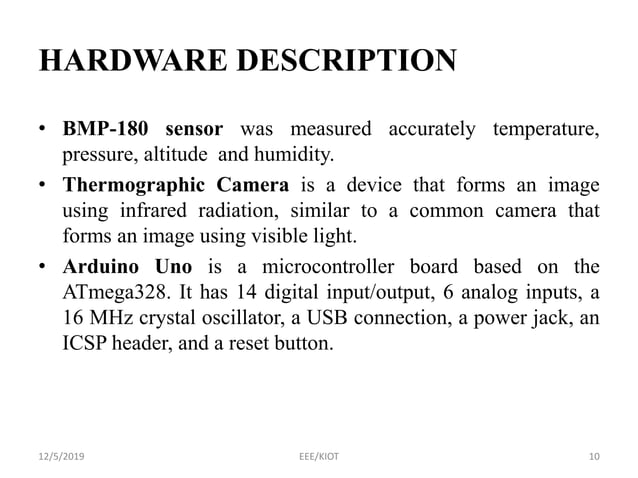 HARDWARE DESCRIPTION

• BMP-180 sensor was measured accurately temperature, pressure, altitude and humidity.

• Thermographic Camera is a device that forms an image using infrared radiation, similar to a common camera that forms an image using visible light.

• Arduino Uno is a microcontroller board based on the ATmega328. It has 14 digital input/output, 6 analog inputs, a 16 MHz crystal oscillator, a USB connection, a power jack, an ICSP header, and a reset button.

12/5/2019 EEE/KIOT 10